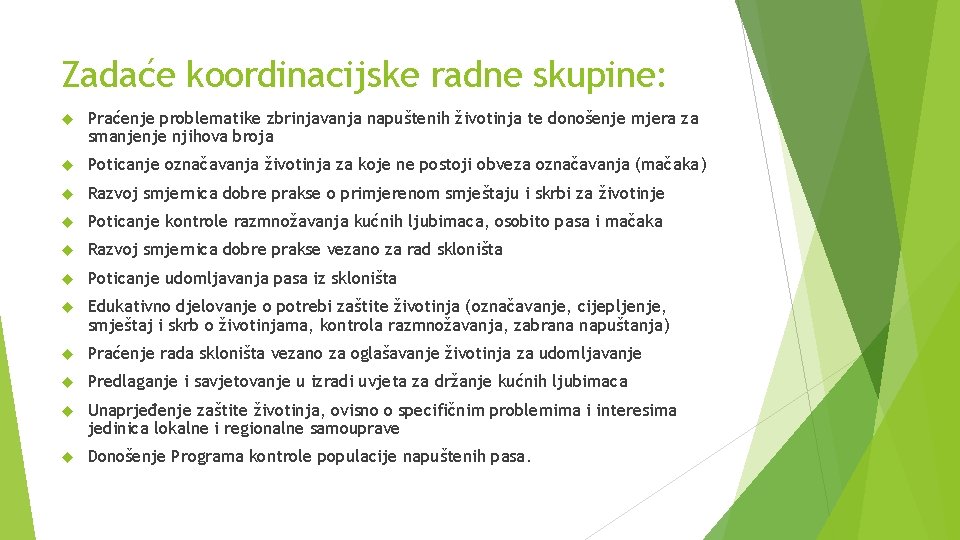 Zadaće koordinacijske radne skupine:

Praćenje problematike zbrinjavanja napuštenih životinja te donošenje mjera za smanjenje njihova broja

Poticanje označavanja životinja za koje ne postoji obveza označavanja (mačaka)

Razvoj smjernica dobre prakse o primjerenom smještaju i skrbi za životinje

Poticanje kontrole razmnožavanja kućnih ljubimaca, osobito pasa i mačaka

Razvoj smjernica dobre prakse vezano za rad skloništa

Poticanje udomljavanja pasa iz skloništa

Edukativno djelovanje o potrebi zaštite životinja (označavanje, cijepljenje, smještaj i skrb o životinjama, kontrola razmnožavanja, zabrana napuštanja)

Praćenje rada skloništa vezano za oglašavanje životinja za udomljavanje

Predlaganje i savjetovanje u izradi uvjeta za držanje kućnih ljubimaca

Unaprjeđenje zaštite životinja, ovisno o specifičnim problemima i interesima jedinica lokalne i regionalne samouprave

Donošenje Programa kontrole populacije napuštenih pasa.